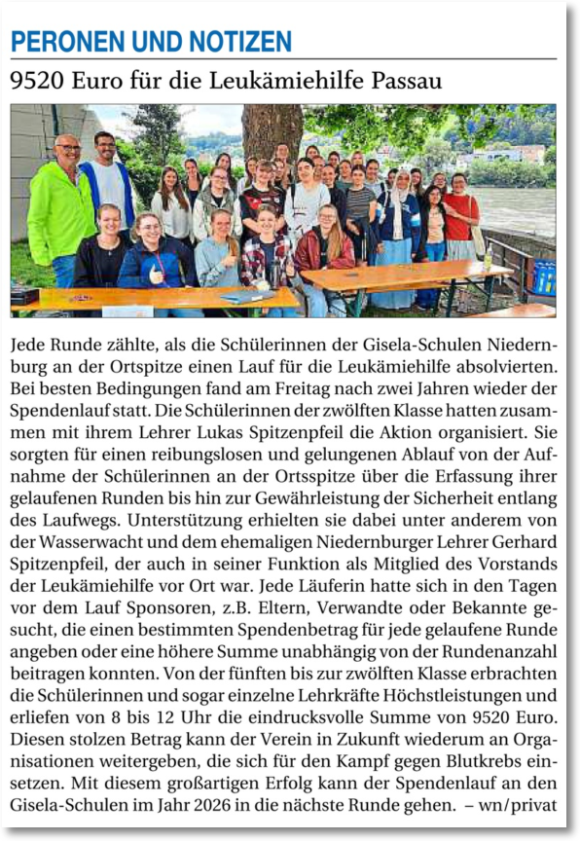 PERONEN UND NOTIZEN

9520 Euro für die Leukämiehilfe Passau

Jede Runde zählte, als die Schülerinnen der Gisela-Schulen Niedernburg an der Ortspitze einen Lauf für die Leukämiehilfe absolvierten. Bei besten Bedingungen fand am Freitag nach zwei Jahren wieder der Spendenlauf statt. Die Schülerinnen der zwölften Klasse hatten zusammen mit ihrem Lehrer Lukas Spitzenpfeil die Aktion organisiert. Sie sorgten für einen reibungslosen und gelungenen Ablauf von der Aufnahme der Schülerinnen an der Ortsspitze über die Erfassung ihrer gelaufenen Runden bis hin zur Gewährleistung der Sicherheit entlang des Laufwegs. Unterstützung erhielten sie dabei unter anderem von der Wasserwacht und dem ehemaligen Niedernburger Lehrer Gerhard Spitzenpfeil, der auch in seiner Funktion als Mitglied des Vorstands der Leukämiehilfe vor Ort war. Jede Läuferin hatte sich in den Tagen vor dem Lauf Sponsoren, z.B. Eltern, Verwandte oder Bekannte gesucht, die einen bestimmten Spendenbetrag für jede gelaufene Runde angeben oder eine höhere Summe unabhängig von der Rundenanzahl beitragen konnten. Von der fünften bis zur zwölften Klasse erbrachten die Schülerinnen und sogar einzelne Lehrkräfte Höchstleistungen und erliefen von 8 bis 12 Uhr die eindrucksvolle Summe von 9520 Euro. Diesen stolzen Betrag kann der Verein in Zukunft wiederum an Organisationen weitergeben, die sich für den Kampf gegen Blutkrebs einsetzen. Mit diesem großartigen Erfolg kann der Spendenlauf an den Gisela-Schulen im Jahr 2026 in die nächste Runde gehen. – wn/privat